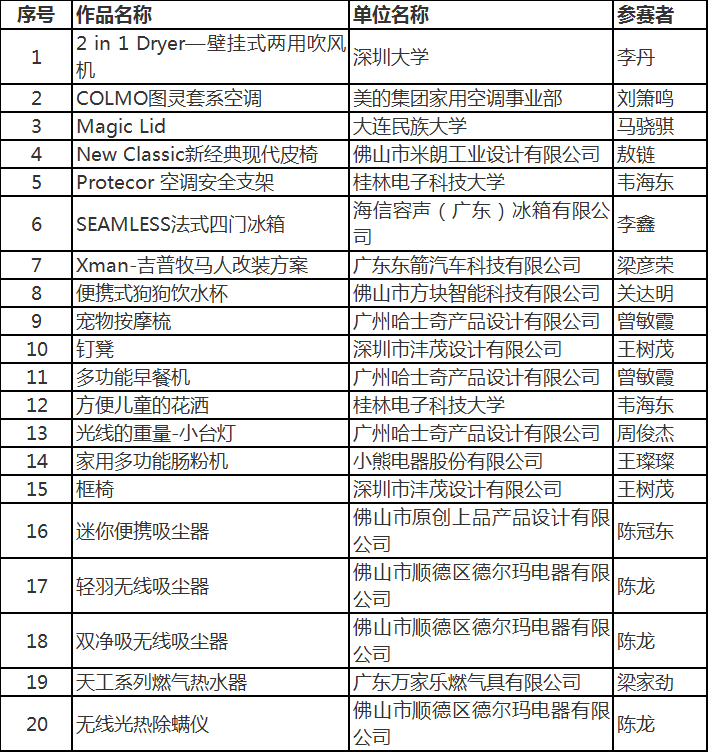 | 序号 | 作品名称 | 单位名称 | 参赛者 |
|---|---|---|---|
| 1 | 2 in 1 Dryer—壁挂式两用吹风机 | 深圳大学 | 李丹 |
| 2 | COLMO图灵套系空调 | 美的集团家用空调事业部 | 刘箫鸣 |
| 3 | Magic Lid | 大连民族大学 | 马骁骐 |
| 4 | New Classic新经典现代皮椅 | 佛山市米朗工业设计有限公司 | 敖链 |
| 5 | Protecor 空调安全支架 | 桂林电子科技大学 | 韦海东 |
| 6 | SEAMLESS法式四门冰箱 | 海信容声（广东）冰箱有限公司 | 李鑫 |
| 7 | Xman-吉普牧马人改装方案 | 广东东箭汽车科技有限公司 | 梁彦荣 |
| 8 | 便携式狗狗饮水杯 | 佛山市方块智能科技有限公司 | 关达明 |
| 9 | 宠物按摩梳 | 广州哈士奇产品设计有限公司 | 曾敏霞 |
| 10 | 钉凳 | 深圳市沣茂设计有限公司 | 王树茂 |
| 11 | 多功能早餐机 | 广州哈士奇产品设计有限公司 | 曾敏霞 |
| 12 | 方便儿童的花洒 | 桂林电子科技大学 | 韦海东 |
| 13 | 光线的重量-小台灯 | 广州哈士奇产品设计有限公司 | 周俊杰 |
| 14 | 家用多功能肠粉机 | 小熊电器股份有限公司 | 王璨璨 |
| 15 | 框椅 | 深圳市沣茂设计有限公司 | 王树茂 |
| 16 | 迷你便携吸尘器 | 佛山市原创上品产品设计有限公司 | 陈冠东 |
| 17 | 轻羽无线吸尘器 | 佛山市顺德区德尔玛电器有限公司 | 陈龙 |
| 18 | 双净吸无线吸尘器 | 佛山市顺德区德尔玛电器有限公司 | 陈龙 |
| 19 | 天工系列燃气热水器 | 广东万家乐燃气具有限公司 | 梁家劲 |
| 20 | 无线光热除螨仪 | 佛山市顺德区德尔玛电器有限公司 | 陈龙 |